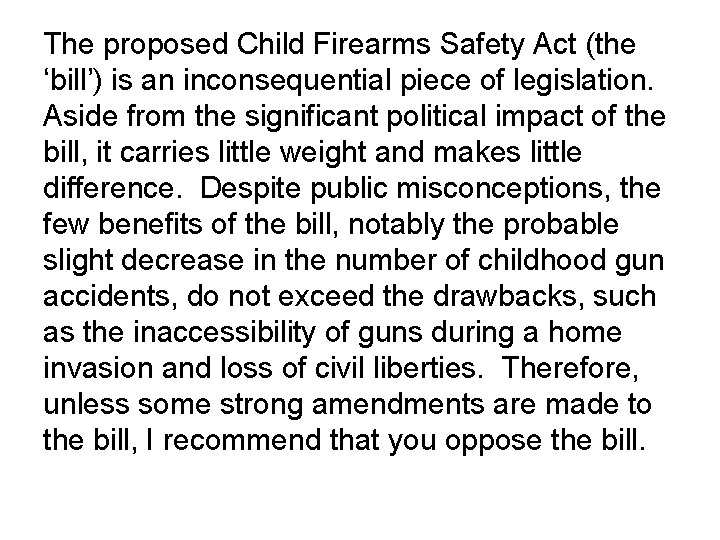 The proposed Child Firearms Safety Act (the ‘bill’) is an inconsequential piece of legislation. Aside from the significant political impact of the bill, it carries little weight and makes little difference.  Despite public misconceptions, the few benefits of the bill, notably the probable slight decrease in the number of childhood gun accidents, do not exceed the drawbacks, such as the inaccessibility of guns during a home invasion and loss of civil liberties.  Therefore, unless some strong amendments are made to the bill, I recommend that you oppose the bill.